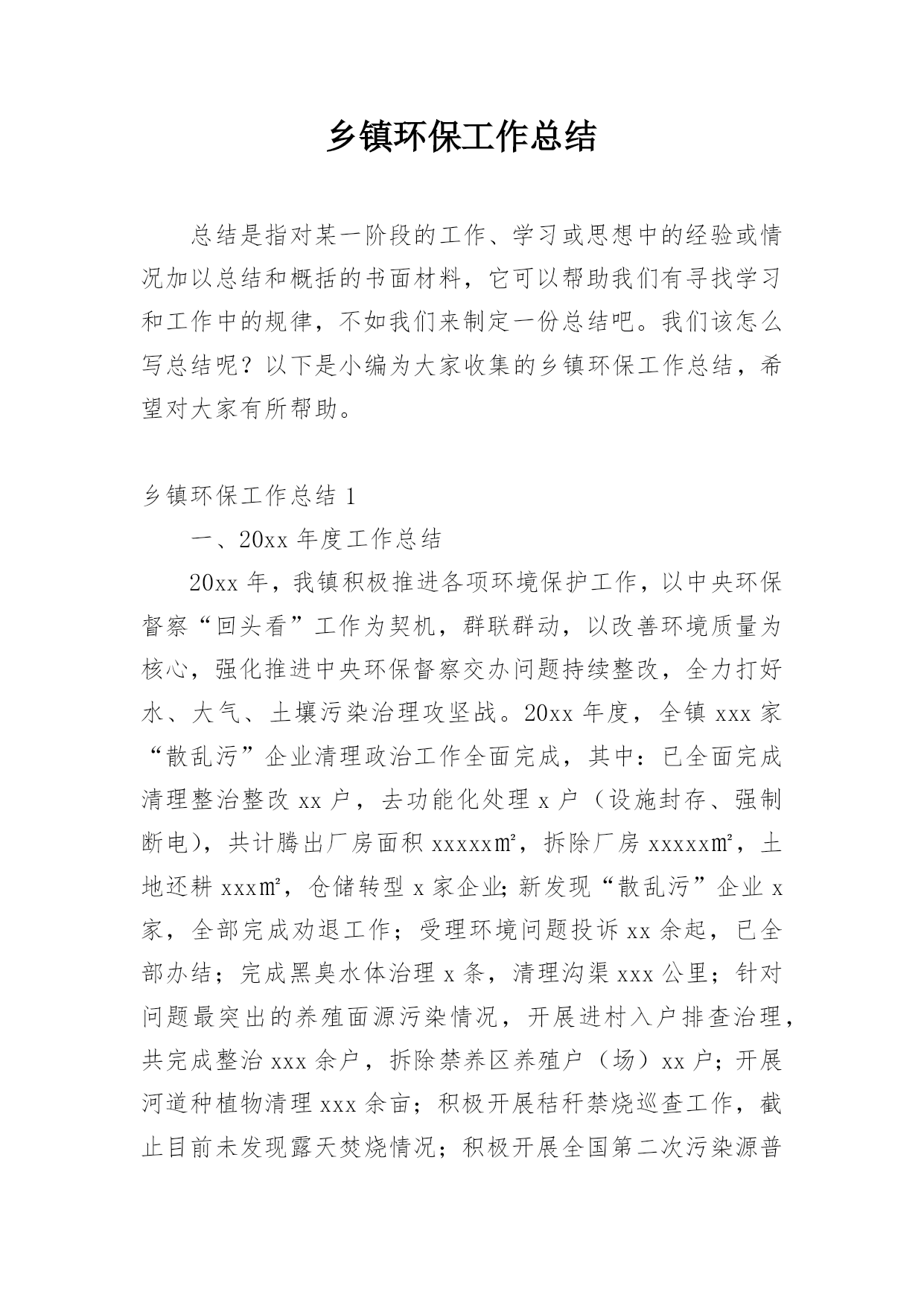 乡镇环保工作总结

总结是指对某一阶段的工作、学习或思想中的经验或情况加以总结和概括的书面材料，它可以帮助我们有寻找学习和工作中的规律，不如我们来制定一份总结吧。我们该怎么写总结呢？以下是小编为大家收集的乡镇环保工作总结，希望对大家有所帮助。

乡镇环保工作总结 1

一、20xx 年度工作总结

20xx 年，我镇积极推进各项环境保护工作，以中央环保督察“回头看”工作为契机，群联群动，以改善环境质量为核心，强化推进中央环保督察交办问题持续整改，全力打好水、大气、土壤污染治理攻坚战。20xx 年度，全镇 xxx 家“散乱污”企业清理政治工作全面完成，其中：已全面完成清理整治整改 xx 户，去功能化处理 x 户（设施封存、强制断电），共计腾出厂房面积 xxxxx㎡，拆除厂房 xxxxx㎡，土地还耕 xxx㎡，仓储转型 x 家企业;新发现“散乱污”企业 x 家，全部完成劝退工作；受理环境问题投诉 xx 余起，已全部办结；完成黑臭水体治理 x 条，清理沟渠 xxx 公里；针对问题最突出的养殖面源污染情况，开展进村入户排查治理，共完成整治 xxx 余户，拆除禁养区养殖户（场）xx 户；开展河道种植物清理 xxx 余亩；积极开展秸秆禁烧巡查工作，截止目前未发现露天焚烧情况；积极开展全国第二次污染源普